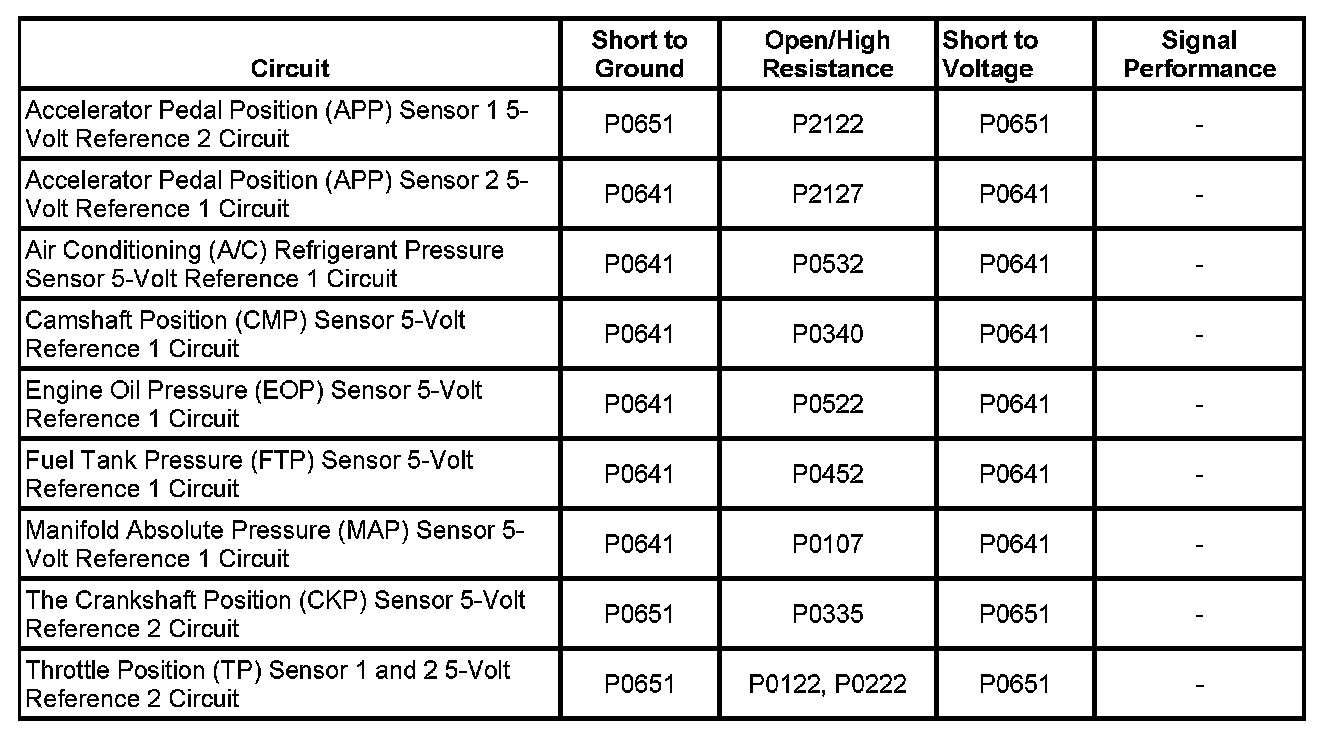 | Circuit | Short to Ground | Open/High Resistance | Short to Voltage | Signal Performance |
|---|---|---|---|---|
| Accelerator Pedal Position (APP) Sensor 1 5-Volt Reference 2 Circuit | P0651 | P2122 | P0651 | - |
| Accelerator Pedal Position (APP) Sensor 2 5-Volt Reference 1 Circuit | P0641 | P2127 | P0641 | - |
| Air Conditioning (A/C) Refrigerant Pressure Sensor 5-Volt Reference 1 Circuit | P0641 | P0532 | P0641 | - |
| Camshaft Position (CMP) Sensor 5-Volt Reference 1 Circuit | P0641 | P0340 | P0641 | - |
| Engine Oil Pressure (EOP) Sensor 5-Volt Reference 1 Circuit | P0641 | P0522 | P0641 | - |
| Fuel Tank Pressure (FTP) Sensor 5-Volt Reference 1 Circuit | P0641 | P0452 | P0641 | - |
| Manifold Absolute Pressure (MAP) Sensor 5-Volt Reference 1 Circuit | P0641 | P0107 | P0641 | - |
| The Crankshaft Position (CKP) Sensor 5-Volt Reference 2 Circuit | P0651 | P0335 | P0651 | - |
| Throttle Position (TP) Sensor 1 and 2 5-Volt Reference 2 Circuit | P0651 | P0122, P0222 | P0651 | - |